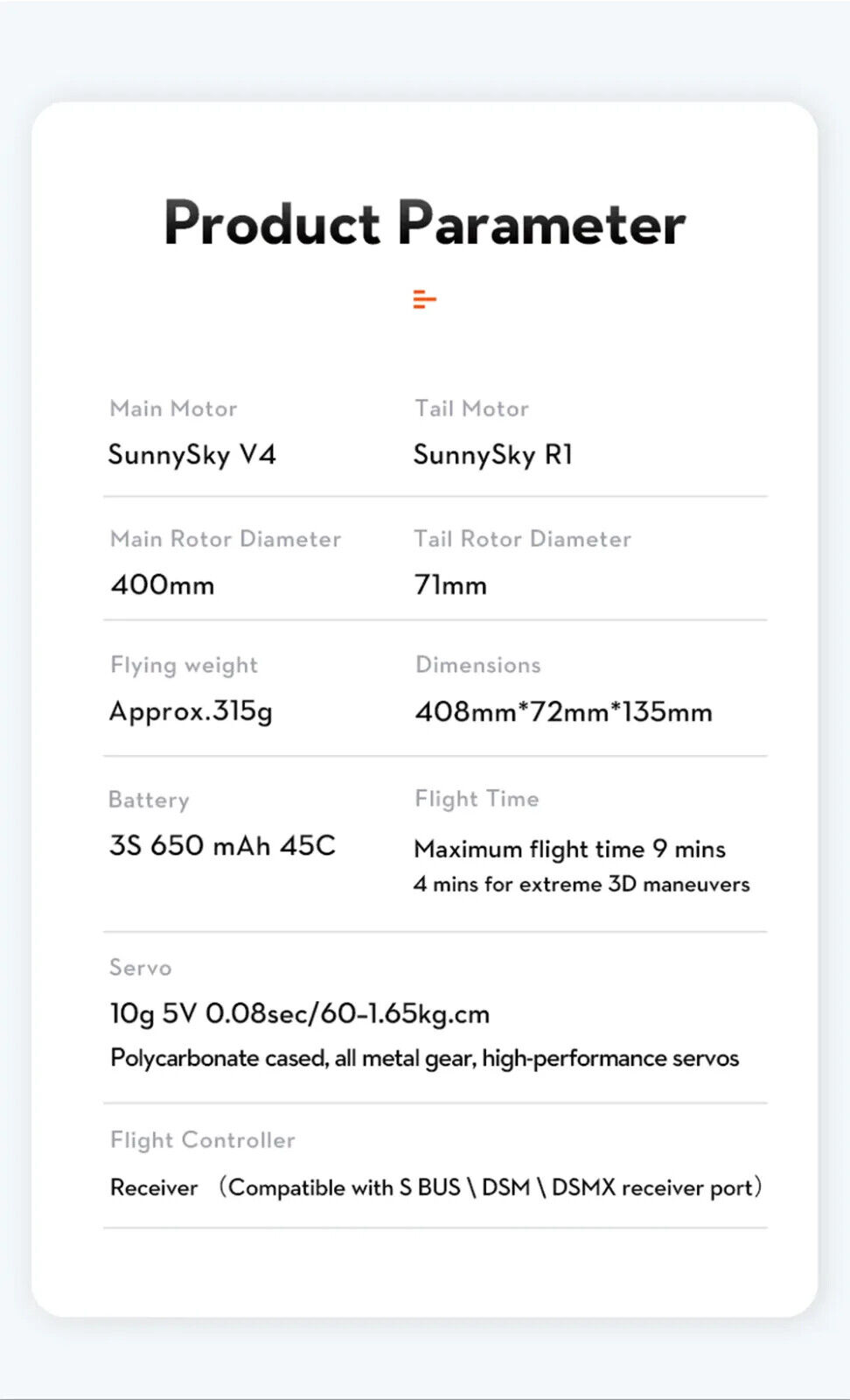 Product Parameter

Main Motor
SunnySky V4

Tail Motor
SunnySky R1

Main Rotor Diameter
400mm

Tail Rotor Diameter
71mm

Flying weight
Approx.315g

Dimensions
408mm*72mm*135mm

Battery
3S 650 mAh 45C

Flight Time
Maximum flight time 9 mins
4 mins for extreme 3D maneuvers

Servo
10g 5V 0.08sec/60-1.65kg.cm
Polycarbonate cased, all metal gear, high-performance servos

Flight Controller
Receiver （Compatible with S BUS \ DSM \ DSMX receiver port）